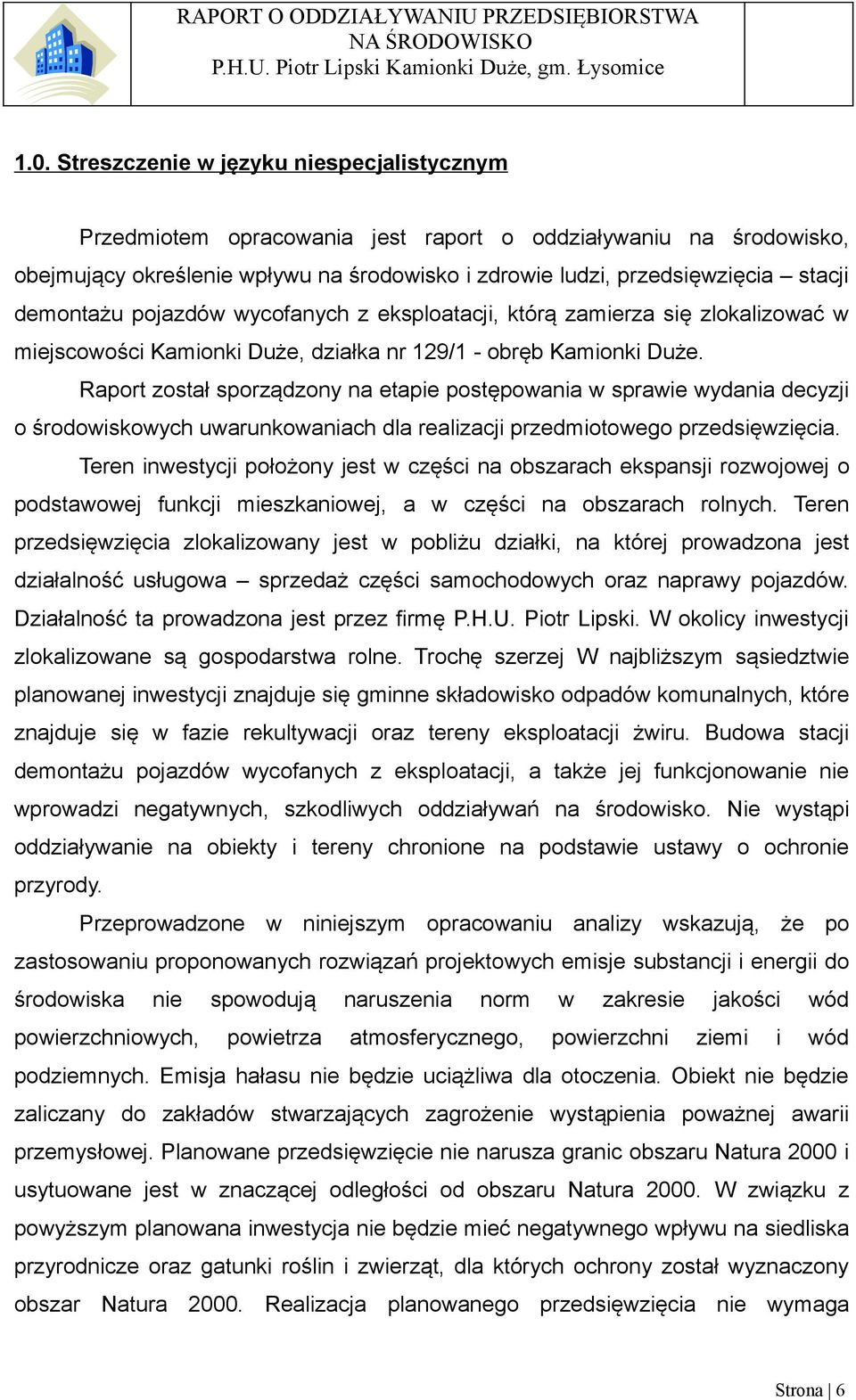 RAPORT O ODDZIAŁYWANIU PRZEDSIĘBIORSTWA NA ŚRODOWISKO
P.H.U. Piotr Lipski Kamionki Duże, gm. Łysomice

1.0. Streszczenie w języku niespecjalistycznym

Przedmiotem opracowania jest raport o oddziaływaniu na środowisko, obejmujący określenie wpływu na środowisko i zdrowie ludzi, przedsięwzięcia – stacji demontażu pojazdów wycofanych z eksploatacji, którą zamierza się zlokalizować w miejscowości Kamionki Duże, działka nr 129/1 - obręb Kamionki Duże.

Raport został sporządzony na etapie postępowania w sprawie wydania decyzji o środowiskowych uwarunkowaniach dla realizacji przedmiotowego przedsięwzięcia.

Teren inwestycji położony jest w części na obszarach ekspansji rozwojowej o podstawowej funkcji mieszkaniowej, a w części na obszarach rolnych. Teren przedsięwzięcia zlokalizowany jest w pobliżu działki, na której prowadzona jest działalność usługowa – sprzedaż części samochodowych oraz naprawy pojazdów. Działalność ta prowadzona jest przez firmę P.H.U. Piotr Lipski. W okolicy inwestycji zlokalizowane są gospodarstwa rolne. Trochę szerzej W najbliższym sąsiedztwie planowanej inwestycji znajduje się gminne składowisko odpadów komunalnych, które znajduje się w fazie rekultywacji oraz tereny eksploatacji żwiru. Budowa stacji demontażu pojazdów wycofanych z eksploatacji, a także jej funkcjonowanie nie wprowadzi negatywnych, szkodliwych oddziaływań na środowisko. Nie wystąpi oddziaływanie na obiekty i tereny chronione na podstawie ustawy o ochronie przyrody.

Przeprowadzone w niniejszym opracowaniu analizy wskazują, że po zastosowaniu proponowanych rozwiązań projektowych emisje substancji i energii do środowiska nie spowodują naruszenia norm w zakresie jakości wód powierzchniowych, powietrza atmosferycznego, powierzchni ziemi i wód podziemnych. Emisja hałasu nie będzie uciążliwa dla otoczenia. Obiekt nie będzie zaliczany do zakładów stwarzających zagrożenie wystąpienia poważnej awarii przemysłowej. Planowane przedsięwzięcie nie narusza granic obszaru Natura 2000 i usytuowane jest w znaczącej odległości od obszaru Natura 2000. W związku z powyższym planowana inwestycja nie będzie mieć negatywnego wpływu na siedliska przyrodnicze oraz gatunki roślin i zwierząt, dla których ochrony został wyznaczony obszar Natura 2000. Realizacja planowanego przedsięwzięcia nie wymaga

Strona | 6